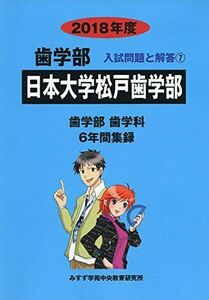 2018年度

歯学部

入試問題と解答⑦

日本大学松戸歯学部

歯学部 歯学科
6年間集録

みすず学苑中央教育研究所